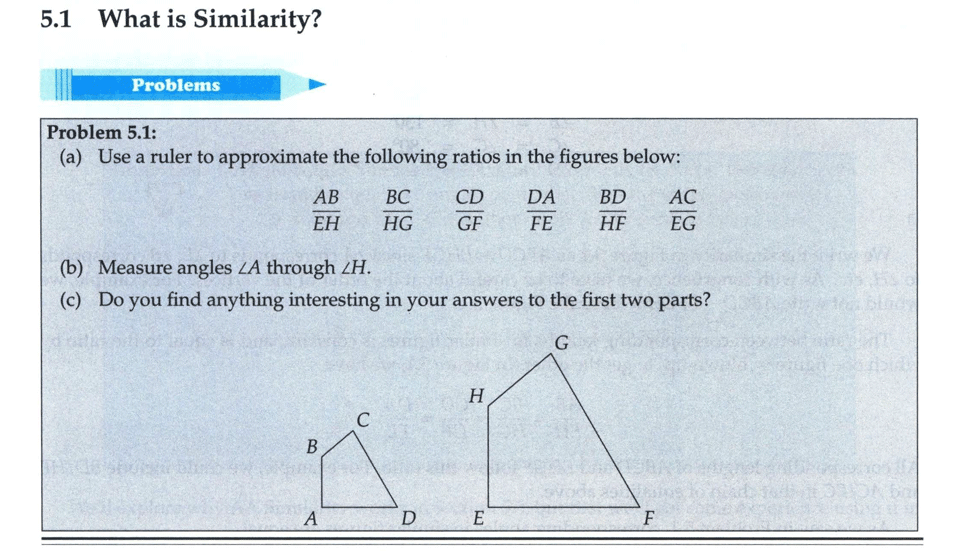 5.1 What is Similarity?

Problems

Problem 5.1:
(a) Use a ruler to approximate the following ratios in the figures below:

$\frac{AB}{EH}$ $\frac{BC}{HG}$ $\frac{CD}{GF}$ $\frac{DA}{FE}$ $\frac{BD}{HF}$ $\frac{AC}{EG}$

(b) Measure angles $\angle A$ through $\angle H$.
(c) Do you find anything interesting in your answers to the first two parts?

G
H
C
B
A D E F